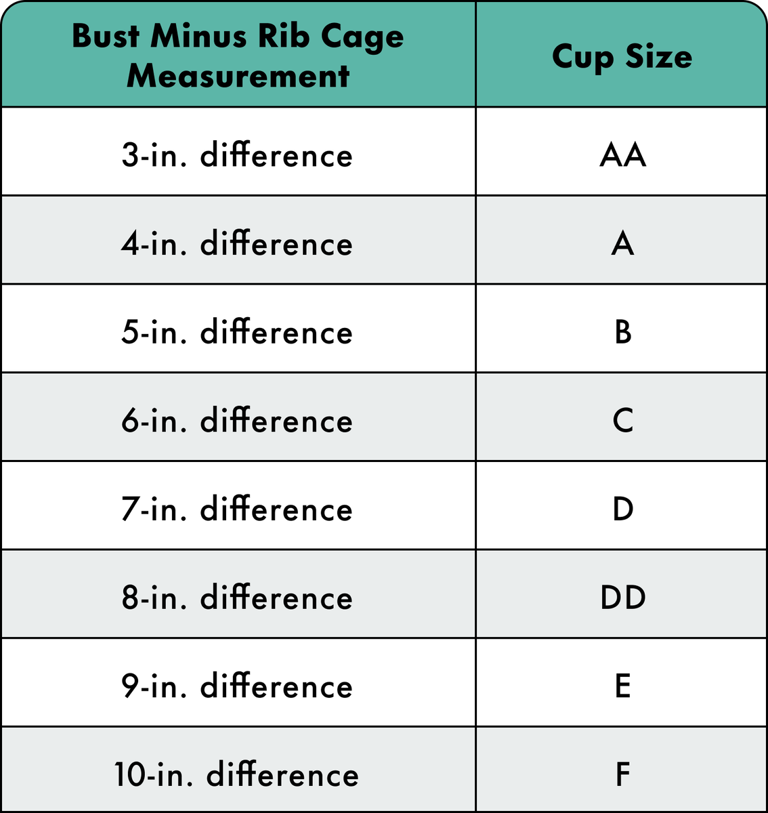 | Bust Minus Rib Cage Measurement | Cup Size |
|---|---|
| 3-in. difference | AA |
| 4-in. difference | A |
| 5-in. difference | B |
| 6-in. difference | C |
| 7-in. difference | D |
| 8-in. difference | DD |
| 9-in. difference | E |
| 10-in. difference | F |